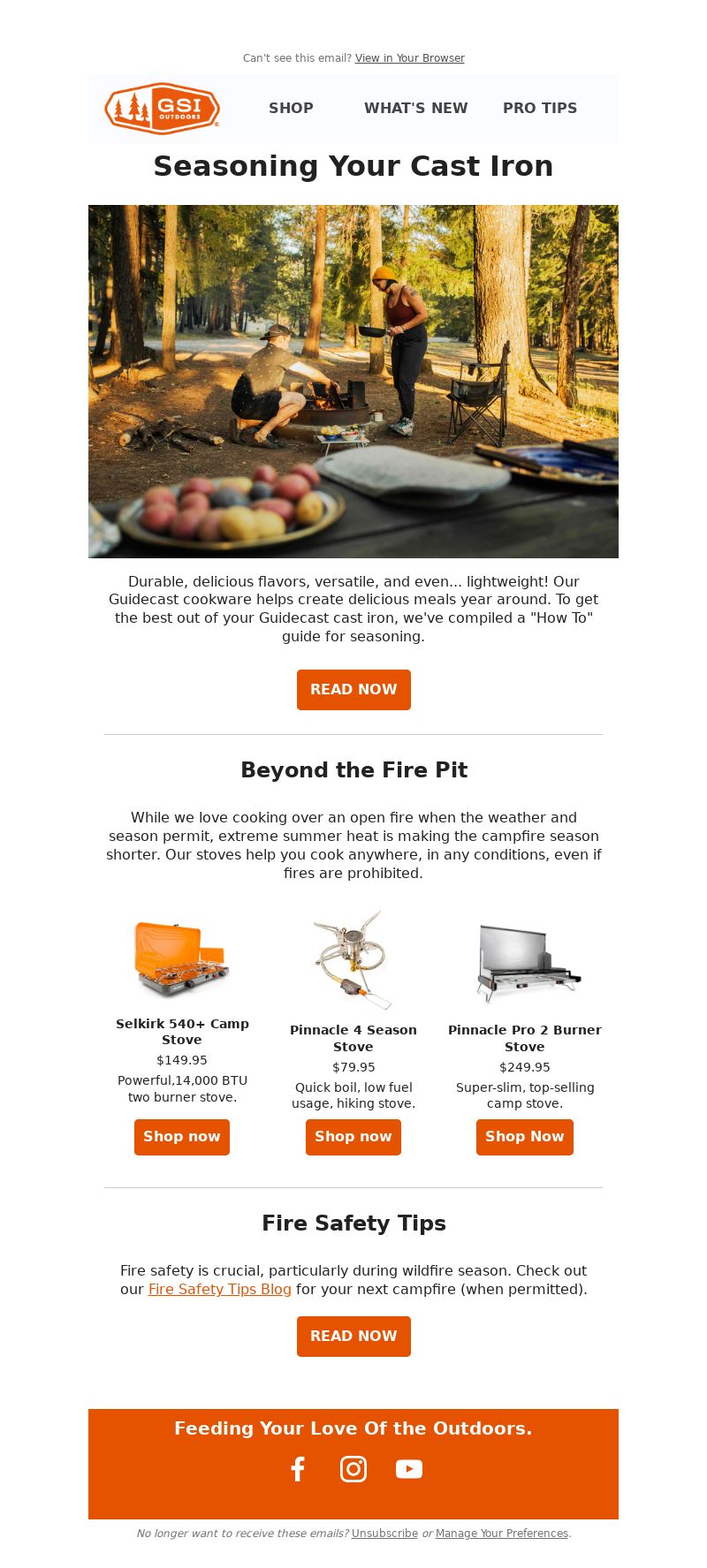 Can't see this email? View in Your Browser

GSI OUTDOORS

SHOP WHAT'S NEW PRO TIPS

Seasoning Your Cast Iron

Durable, delicious flavors, versatile, and even... lightweight! Our Guidecast cookware helps create delicious meals year around. To get the best out of your Guidecast cast iron, we've compiled a "How To" guide for seasoning.

READ NOW

Beyond the Fire Pit

While we love cooking over an open fire when the weather and season permit, extreme summer heat is making the campfire season shorter. Our stoves help you cook anywhere, in any conditions, even if fires are prohibited.

Selkirk 540+ Camp Stove
$149.95
Powerful,14,000 BTU two burner stove.
Shop now

Pinnacle 4 Season Stove
$79.95
Quick boil, low fuel usage, hiking stove.
Shop now

Pinnacle Pro 2 Burner Stove
$249.95
Super-slim, top-selling camp stove.
Shop Now

Fire Safety Tips

Fire safety is crucial, particularly during wildfire season. Check out our Fire Safety Tips Blog for your next campfire (when permitted).

READ NOW

Feeding Your Love Of the Outdoors.

No longer want to receive these emails? Unsubscribe or Manage Your Preferences.